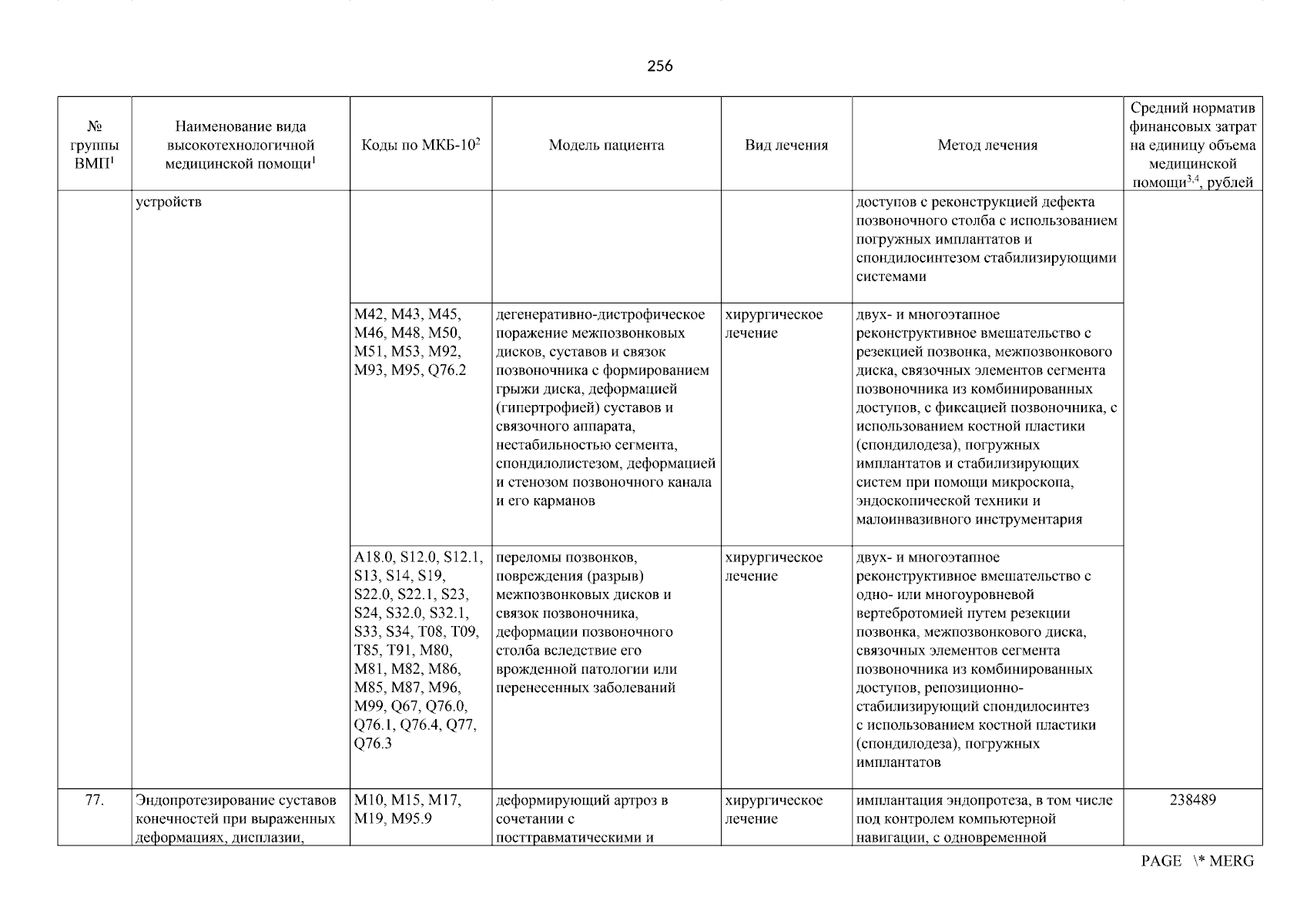 256

| № группы ВМП$^1$ | Наименование вида высокотехнологичной медицинской помощи$^1$ | Коды по МКБ-10$^2$ | Модель пациента | Вид лечения | Метод лечения | Средний норматив финансовых затрат на единицу объема медицинской помощи$^{3,4}$, рублей |
|---|---|---|---|---|---|---|
| | устройств | | | | доступов с реконструкцией дефекта позвоночного столба с использованием погружных имплантатов и спондилосинтезом стабилизирующими системами | |
| | | M42, M43, M45, M46, M48, M50, M51, M53, M92, M93, M95, Q76.2 | дегенеративно-дистрофическое поражение межпозвонковых дисков, суставов и связок позвоночника с формированием грыжи диска, деформацией (гипертрофией) суставов и связочного аппарата, нестабильностью сегмента, спондилолистезом, деформацией и стенозом позвоночного канала и его карманов | хирургическое лечение | двух- и многоэтапное реконструктивное вмешательство с резекцией позвонка, межпозвонкового диска, связочных элементов сегмента позвоночника из комбинированных доступов, с фиксацией позвоночника, с использованием костной пластики (спондилодеза), погружных имплантатов и стабилизирующих систем при помощи микроскопа, эндоскопической техники и малоинвазивного инструментария | |
| | | A18.0, S12.0, S12.1, S13, S14, S19, S22.0, S22.1, S23, S24, S32.0, S32.1, S33, S34, T08, T09, T85, T91, M80, M81, M82, M86, M85, M87, M96, M99, Q67, Q76.0, Q76.1, Q76.4, Q77, Q76.3 | переломы позвонков, повреждения (разрыв) межпозвонковых дисков и связок позвоночника, деформации позвоночного столба вследствие его врожденной патологии или перенесенных заболеваний | хирургическое лечение | двух- и многоэтапное реконструктивное вмешательство с одно- или многоуровневой вертебротомией путем резекции позвонка, межпозвонкового диска, связочных элементов сегмента позвоночника из комбинированных доступов, репозиционно-стабилизирующий спондилосинтез с использованием костной пластики (спондилодеза), погружных имплантатов | |
| 77. | Эндопротезирование суставов конечностей при выраженных деформациях, дисплазии, | M10, M15, M17, M19, M95.9 | деформирующий артроз в сочетании с посттравматическими и | хирургическое лечение | имплантация эндопротеза, в том числе под контролем компьютерной навигации, с одновременной | 238489 |

PAGE \* MERG